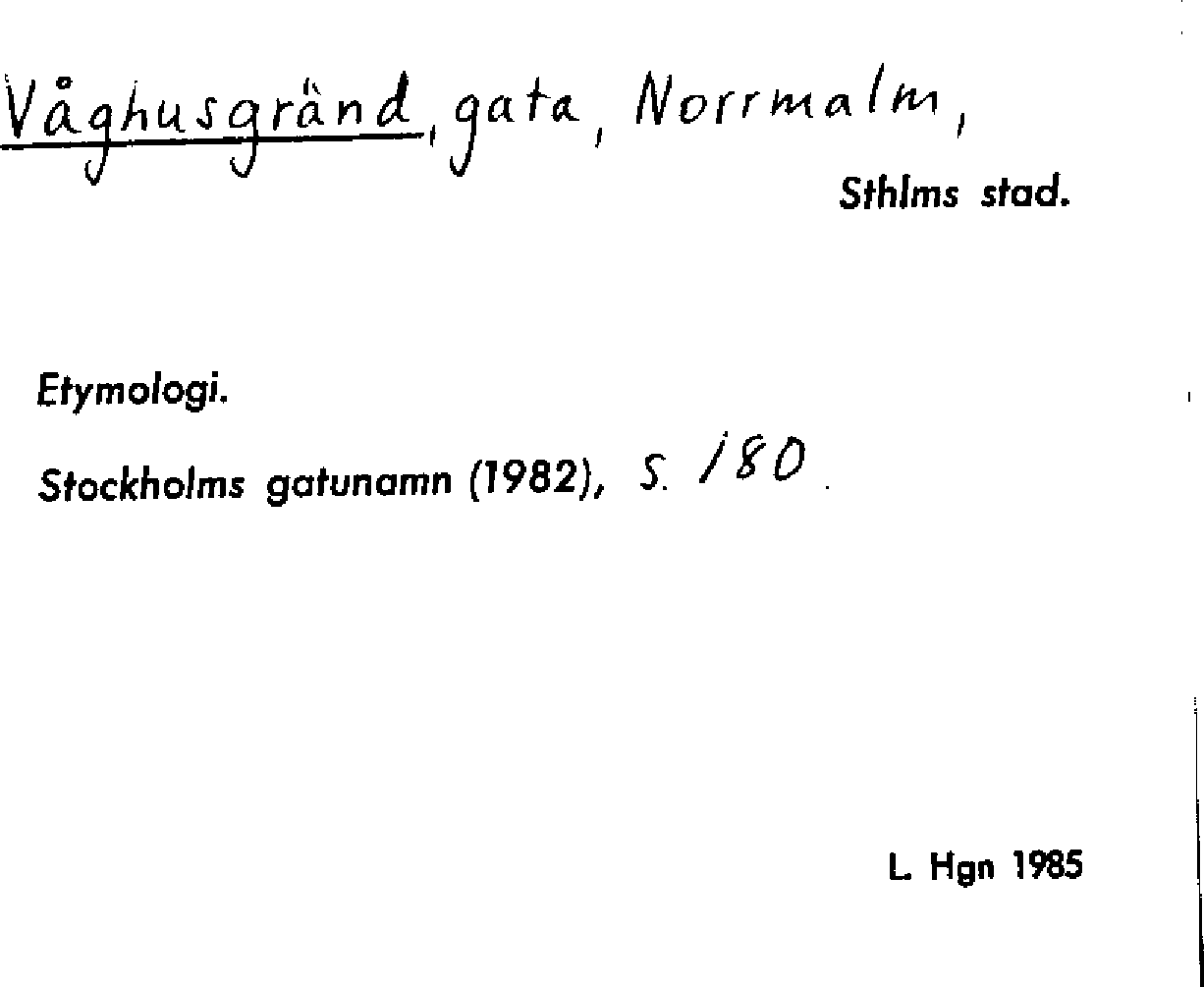 Våghusgränd, gata, Norrmalm,

Sthlms stad.

Etymologi.

Stockholms gatunamn (1982), s. 180.

L. Hgn 1985